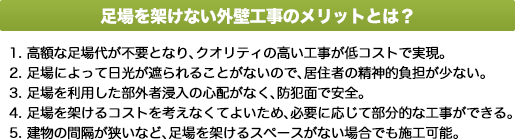 足場を架けない外壁工事のメリットとは？

1. 高額な足場代が不要となり、クオリティの高い工事が低コストで実現。
2. 足場によって日光が遮られることがないので、居住者の精神的負担が少ない。
3. 足場を利用した部外者浸入の心配がなく、防犯面で安全。
4. 足場を架けるコストを考えなくてよいため、必要に応じて部分的な工事ができる。
5. 建物の間隔が狭いなど、足場を架けるスペースがない場合でも施工可能。